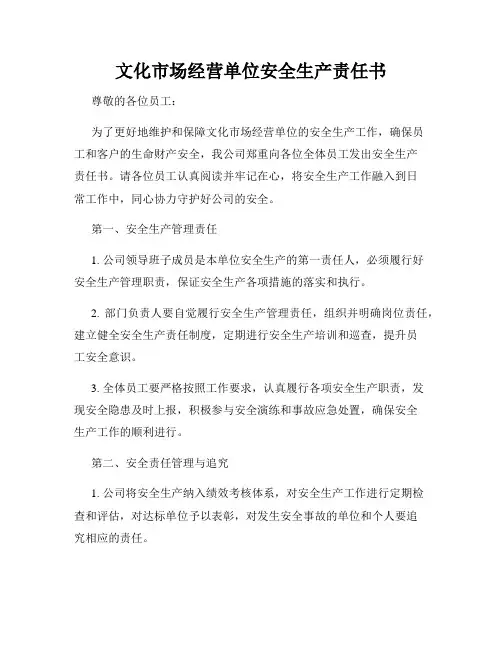 文化市场经营单位安全生产责任书

尊敬的各位员工：

为了更好地维护和保障文化市场经营单位的安全生产工作，确保员工和客户的生命财产安全，我公司郑重向各位全体员工发出安全生产责任书。请各位员工认真阅读并牢记在心，将安全生产工作融入到日常工作中，同心协力守护好公司的安全。

第一、安全生产管理责任

1. 公司领导班子成员是本单位安全生产的第一责任人，必须履行好安全生产管理职责，保证安全生产各项措施的落实和执行。

2. 部门负责人要自觉履行安全生产管理责任，组织并明确岗位责任，建立健全安全生产责任制度，定期进行安全生产培训和巡查，提升员工安全意识。

3. 全体员工要严格按照工作要求，认真履行各项安全生产职责，发现安全隐患及时上报，积极参与安全演练和事故应急处置，确保安全生产工作的顺利进行。

第二、安全责任管理与追究

1. 公司将安全生产纳入绩效考核体系，对安全生产工作进行定期检查和评估，对达标单位予以表彰，对发生安全事故的单位和个人要追究相应的责任。